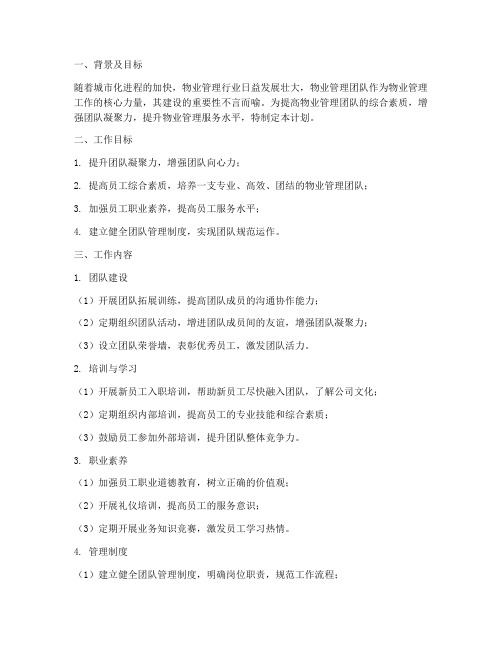 一、背景及目标

随着城市化进程的加快，物业管理行业日益发展壮大，物业管理团队作为物业管理工作的核心力量，其建设的重要性不言而喻。为提高物业管理团队的综合素质，增强团队凝聚力，提升物业管理服务水平，特制定本计划。

二、工作目标

1. 提升团队凝聚力，增强团队向心力；

2. 提高员工综合素质，培养一支专业、高效、团结的物业管理团队；

3. 加强员工职业素养，提高员工服务水平；

4. 建立健全团队管理制度，实现团队规范运作。

三、工作内容

1. 团队建设

（1）开展团队拓展训练，提高团队成员的沟通协作能力；

（2）定期组织团队活动，增进团队成员间的友谊，增强团队凝聚力；

（3）设立团队荣誉墙，表彰优秀员工，激发团队活力。

2. 培训与学习

（1）开展新员工入职培训，帮助新员工尽快融入团队，了解公司文化；

（2）定期组织内部培训，提高员工的专业技能和综合素质；

（3）鼓励员工参加外部培训，提升团队整体竞争力。

3. 职业素养

（1）加强员工职业道德教育，树立正确的价值观；

（2）开展礼仪培训，提高员工的服务意识；

（3）定期开展业务知识竞赛，激发员工学习热情。

4. 管理制度

（1）建立健全团队管理制度，明确岗位职责，规范工作流程；